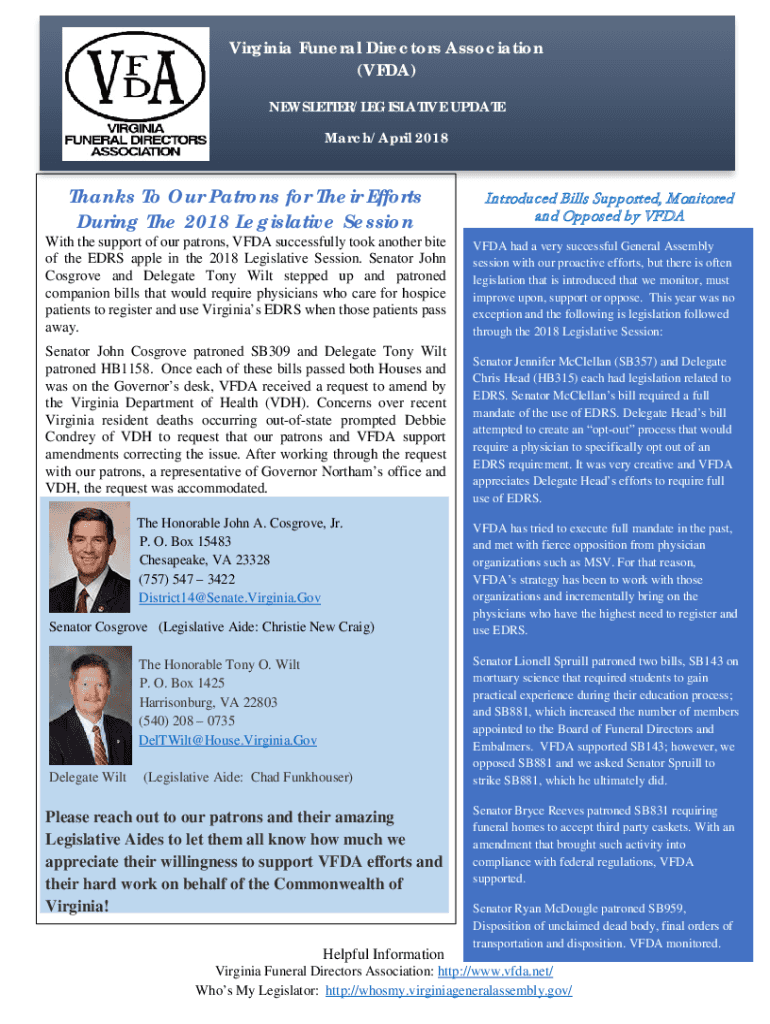 VFDA
VIRGINIA FUNERAL DIRECTORS ASSOCIATION

Virginia Funeral Directors Association
(VFDA)

NEWSLETTER/LEGISLATIVE UPDATE

March/April 2018

Thanks To Our Patrons for Their Efforts During The 2018 Legislative Session

With the support of our patrons, VFDA successfully took another bite of the EDRS apple in the 2018 Legislative Session. Senator John Cosgrove and Delegate Tony Wilt stepped up and patroned companion bills that would require physicians who care for hospice patients to register and use Virginia's EDRS when those patients pass away.

Senator John Cosgrove patroned SB309 and Delegate Tony Wilt patroned HB1158. Once each of these bills passed both Houses and was on the Governor's desk, VFDA received a request to amend by the Virginia Department of Health (VDH). Concerns over recent Virginia resident deaths occurring out-of-state prompted Debbie Condrey of VDH to request that our patrons and VFDA support amendments correcting the issue. After working through the request with our patrons, a representative of Governor Northam's office and VDH, the request was accommodated.

The Honorable John A. Cosgrove, Jr.
P. O. Box 15483
Chesapeake, VA 23328
(757) 547 – 3422
District14@Senate.Virginia.Gov

Senator Cosgrove (Legislative Aide: Christie New Craig)

The Honorable Tony O. Wilt
P. O. Box 1425
Harrisonburg, VA 22803
(540) 208 – 0735
DelTWilt@House.Virginia.Gov

Delegate Wilt (Legislative Aide: Chad Funkhouser)

Please reach out to our patrons and their amazing Legislative Aides to let them all know how much we appreciate their willingness to support VFDA efforts and their hard work on behalf of the Commonwealth of Virginia!

Introduced Bills Supported, Monitored and Opposed by VFDA

VFDA had a very successful General Assembly session with our proactive efforts, but there is often legislation that is introduced that we monitor, must improve upon, support or oppose. This year was no exception and the following is legislation followed through the 2018 Legislative Session:

Senator Jennifer McClellan (SB357) and Delegate Chris Head (HB315) each had legislation related to EDRS. Senator McClellan's bill required a full mandate of the use of EDRS. Delegate Head's bill attempted to create an "opt-out" process that would require a physician to specifically opt out of an EDRS requirement. It was very creative and VFDA appreciates Delegate Head's efforts to require full use of EDRS.

VFDA has tried to execute full mandate in the past, and met with fierce opposition from physician organizations such as MSV. For that reason, VFDA's strategy has been to work with those organizations and incrementally bring on the physicians who have the highest need to register and use EDRS.

Senator Lionell Spruill patroned two bills, SB143 on mortuary science that required students to gain practical experience during their education process; and SB881, which increased the number of members appointed to the Board of Funeral Directors and Embalmers. VFDA supported SB143; however, we opposed SB881 and we asked Senator Spruill to strike SB881, which he ultimately did.

Senator Bryce Reeves patroned SB831 requiring funeral homes to accept third party caskets. With an amendment that brought such activity into compliance with federal regulations, VFDA supported.

Senator Ryan McDougle patroned SB959, Disposition of unclaimed dead body, final orders of transportation and disposition. VFDA monitored.

Helpful Information
Virginia Funeral Directors Association: http://www.vfda.net/
Who's My Legislator: http://whosmy.virginiageneralassembly.gov/